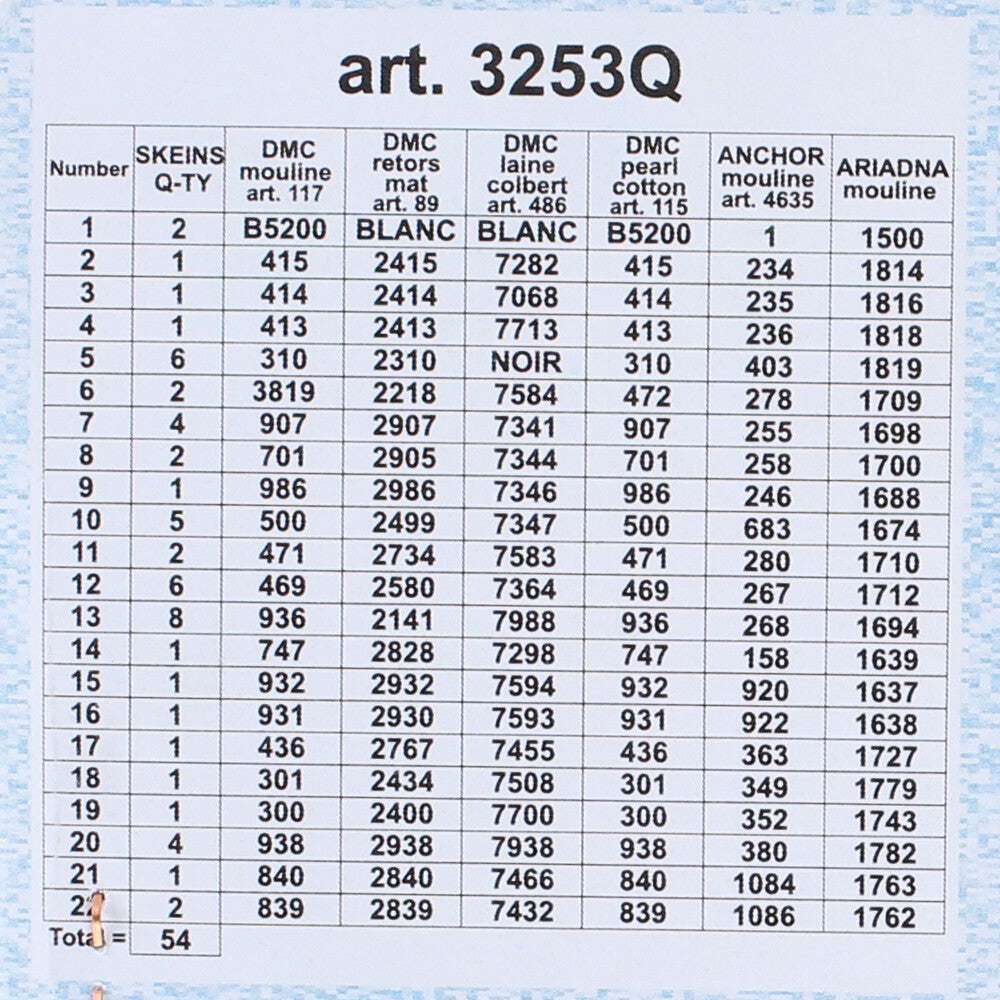 art. 3253Q

| Number | SKEINS Q-TY | DMC mouline art. 117 | DMC retors mat art. 89 | DMC laine colbert art. 486 | DMC pearl cotton art. 115 | ANCHOR mouline art. 4635 | ARIADNA mouline |
|---|---|---|---|---|---|---|---|
| 1 | 2 | B5200 | BLANC | BLANC | B5200 | 1 | 1500 |
| 2 | 1 | 415 | 2415 | 7282 | 415 | 234 | 1814 |
| 3 | 1 | 414 | 2414 | 7068 | 414 | 235 | 1816 |
| 4 | 1 | 413 | 2413 | 7713 | 413 | 236 | 1818 |
| 5 | 6 | 310 | 2310 | NOIR | 310 | 403 | 1819 |
| 6 | 2 | 3819 | 2218 | 7584 | 472 | 278 | 1709 |
| 7 | 4 | 907 | 2907 | 7341 | 907 | 255 | 1698 |
| 8 | 2 | 701 | 2905 | 7344 | 701 | 258 | 1700 |
| 9 | 1 | 986 | 2986 | 7346 | 986 | 246 | 1688 |
| 10 | 5 | 500 | 2499 | 7347 | 500 | 683 | 1674 |
| 11 | 2 | 471 | 2734 | 7583 | 471 | 280 | 1710 |
| 12 | 6 | 469 | 2580 | 7364 | 469 | 267 | 1712 |
| 13 | 8 | 936 | 2141 | 7988 | 936 | 268 | 1694 |
| 14 | 1 | 747 | 2828 | 7298 | 747 | 158 | 1639 |
| 15 | 1 | 932 | 2932 | 7594 | 932 | 920 | 1637 |
| 16 | 1 | 931 | 2930 | 7593 | 931 | 922 | 1638 |
| 17 | 1 | 436 | 2767 | 7455 | 436 | 363 | 1727 |
| 18 | 1 | 301 | 2434 | 7508 | 301 | 349 | 1779 |
| 19 | 1 | 300 | 2400 | 7700 | 300 | 352 | 1743 |
| 20 | 4 | 938 | 2938 | 7938 | 938 | 380 | 1782 |
| 21 | 1 | 840 | 2840 | 7466 | 840 | 1084 | 1763 |
| 22 | 2 | 839 | 2839 | 7432 | 839 | 1086 | 1762 |
| Total = | 54 | | | | | | |